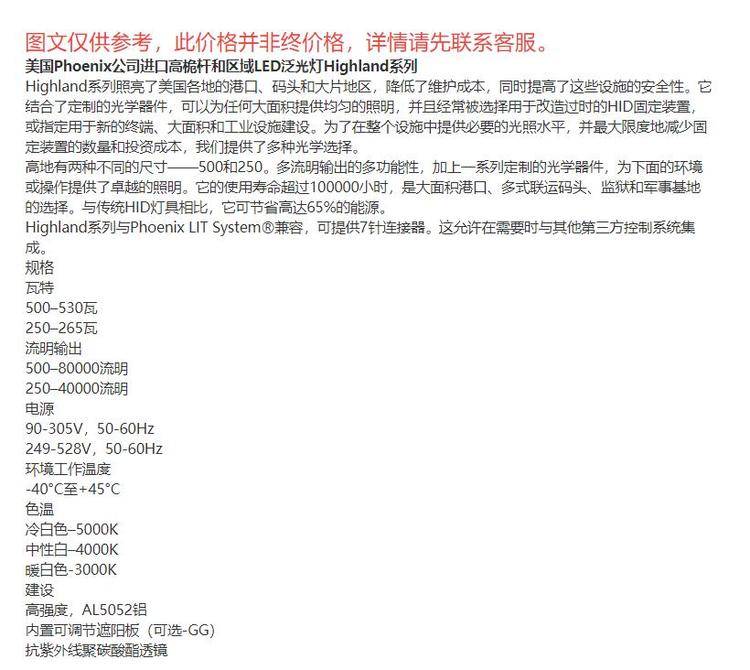 图文仅供参考，此价格并非终价格，详情请先联系客服。
美国Phoenix公司进口高桅杆和区域LED泛光灯Highland系列
Highland系列照亮了美国各地的港口、码头和大片地区，降低了维护成本，同时提高了这些设施的安全性。它结合了定制的光学器件，可以为任何大面积提供均匀的照明，并且经常被选择用于改造过时的HID固定装置，或指定用于新的终端、大面积和工业设施建设。为了在整个设施中提供必要的光照水平，并最大限度地减少固定装置的数量和投资成本，我们提供了多种光学选择。
高地有两种不同的尺寸——500和250。多流明输出的多功能性，加上一系列定制的光学器件，为下面的环境或操作提供了卓越的照明。它的使用寿命超过100000小时，是大面积港口、多式联运码头、监狱和军事基地的选择。与传统HID灯具相比，它可节省高达65%的能源。
Highland系列与Phoenix LIT System®兼容，可提供7针连接器。这允许在需要时与其他第三方控制系统集成。
规格
瓦特
500–530瓦
250–265瓦
流明输出
500–80000流明
250–40000流明
电源
90-305V，50-60Hz
249-528V，50-60Hz
环境工作温度
-40°C至+45°C
色温
冷白色–5000K
中性白–4000K
暖白色-3000K
建设
高强度，AL5052铝
内置可调节遮阳板（可选-GG）
抗紫外线聚碳酸酯透镜